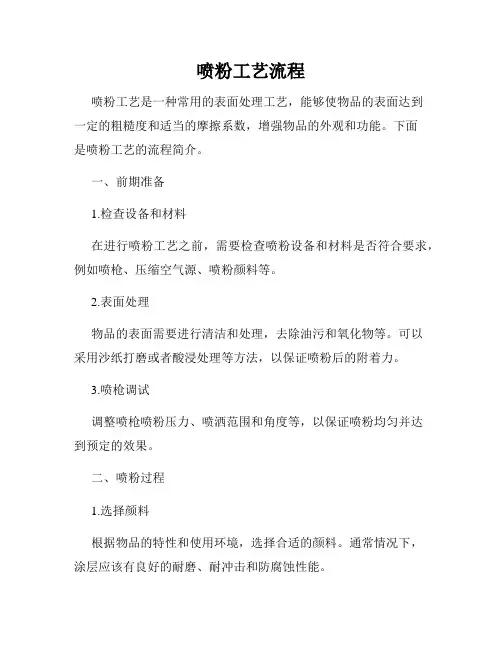 喷粉工艺流程

喷粉工艺是一种常用的表面处理工艺，能够使物品的表面达到一定的粗糙度和适当的摩擦系数，增强物品的外观和功能。下面是喷粉工艺的流程简介。

一、前期准备

1.检查设备和材料

在进行喷粉工艺之前，需要检查喷粉设备和材料是否符合要求，例如喷枪、压缩空气源、喷粉颜料等。

2.表面处理

物品的表面需要进行清洁和处理，去除油污和氧化物等。可以采用沙纸打磨或者酸浸处理等方法，以保证喷粉后的附着力。

3.喷枪调试

调整喷枪喷粉压力、喷洒范围和角度等，以保证喷粉均匀并达到预定的效果。

二、喷粉过程

1.选择颜料

根据物品的特性和使用环境，选择合适的颜料。通常情况下，涂层应该有良好的耐磨、耐冲击和防腐蚀性能。